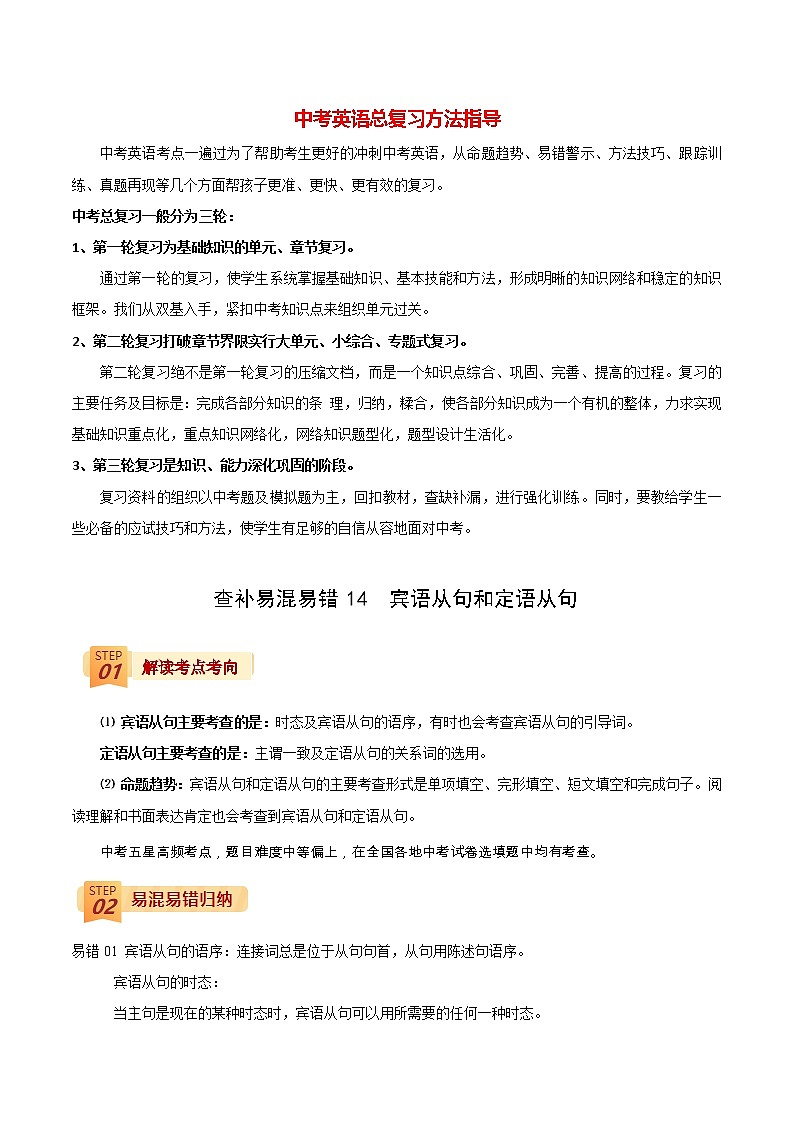 中考英语总复习方法指导

中考英语考点一遍过为了帮助考生更好的冲刺中考英语，从命题趋势、易错警示、方法技巧、跟踪训练、真题再现等几个方面帮孩子更准、更快、更有效的复习。

中考总复习一般分为三轮：

1、第一轮复习为基础知识的单元、章节复习。

通过第一轮的复习，使学生系统掌握基础知识、基本技能和方法，形成明晰的知识网络和稳定的知识框架。我们从双基入手，紧扣中考知识点来组织单元过关。

2、第二轮复习打破章节界限实行大单元、小综合、专题式复习。

第二轮复习绝不是第一轮复习的压缩文档，而是一个知识点综合、巩固、完善、提高的过程。复习的主要任务及目标是：完成各部分知识的条 理，归纳，糅合，使各部分知识成为一个有机的整体，力求实现基础知识重点化，重点知识网络化，网络知识题型化，题型设计生活化。

3、第三轮复习是知识、能力深化巩固的阶段。

复习资料的组织以中考题及模拟题为主，回扣教材，查缺补漏，进行强化训练。同时，要教给学生一些必备的应试技巧和方法，使学生有足够的自信从容地面对中考。

查补易混易错 14　宾语从句和定语从句

STEP 01 解读考点考向

⑴ 宾语从句主要考查的是：时态及宾语从句的语序，有时也会考查宾语从句的引导词。

定语从句主要考查的是：主谓一致及定语从句的关系词的选用。

⑵ 命题趋势：宾语从句和定语从句的主要考查形式是单项填空、完形填空、短文填空和完成句子。阅读理解和书面表达肯定也会考查到宾语从句和定语从句。

中考五星高频考点，题目难度中等偏上，在全国各地中考试卷选填题中均有考查。

STEP 02 易混易错归纳

易错 01 宾语从句的语序：连接词总是位于从句句首，从句用陈述句语序。

宾语从句的时态：

当主句是现在的某种时态时，宾语从句可以用所需要的任何一种时态。